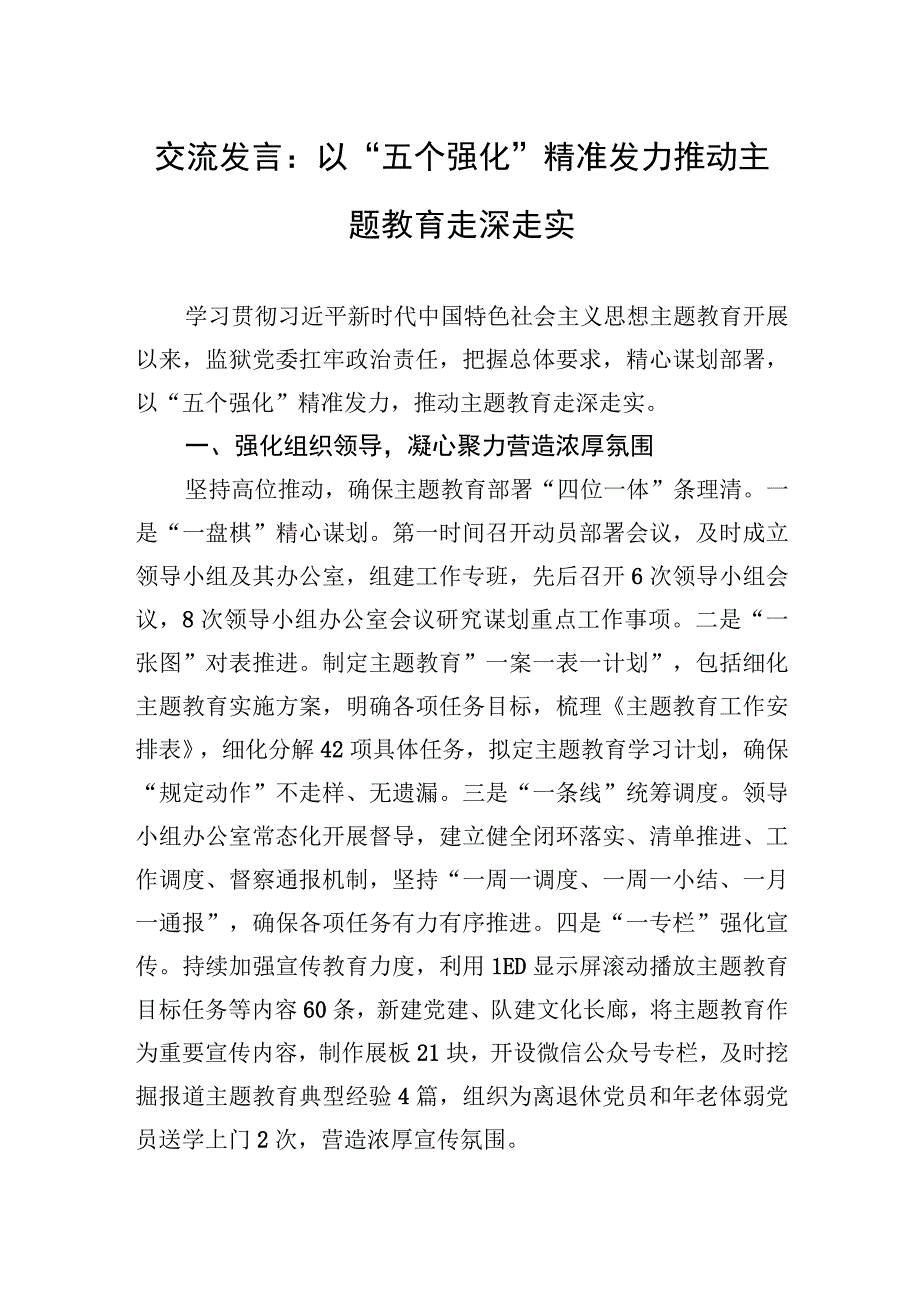 交流发言：以“五个强化”精准发力推动主题教育走深走实

学习贯彻习近平新时代中国特色社会主义思想主题教育开展以来，监狱党委扛牢政治责任，把握总体要求，精心谋划部署，以“五个强化”精准发力，推动主题教育走深走实。

一、强化组织领导，凝心聚力营造浓厚氛围

坚持高位推动，确保主题教育部署“四位一体”条理清。一是“一盘棋”精心谋划。第一时间召开动员部署会议，及时成立领导小组及其办公室，组建工作专班，先后召开6次领导小组会议，8次领导小组办公室会议研究谋划重点工作事项。二是“一张图”对表推进。制定主题教育”一案一表一计划”，包括细化主题教育实施方案，明确各项任务目标，梳理《主题教育工作安排表》，细化分解42项具体任务，拟定主题教育学习计划，确保“规定动作”不走样、无遗漏。三是“一条线”统筹调度。领导小组办公室常态化开展督导，建立健全闭环落实、清单推进、工作调度、督察通报机制，坚持“一周一调度、一周一小结、一月一通报”，确保各项任务有力有序推进。四是“一专栏”强化宣传。持续加强宣传教育力度，利用1ED显示屏滚动播放主题教育目标任务等内容60条，新建党建、队建文化长廊，将主题教育作为重要宣传内容，制作展板21块，开设微信公众号专栏，及时挖掘报道主题教育典型经验4篇，组织为离退休党员和年老体弱党员送学上门2次，营造浓厚宣传氛围。